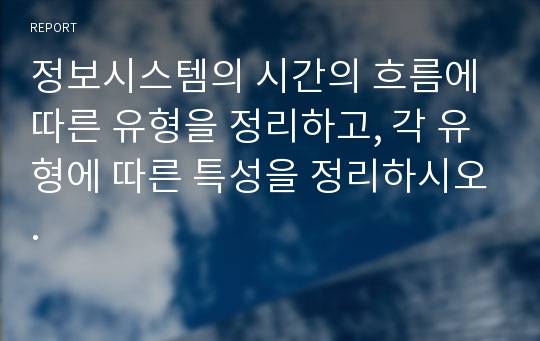 REPORT

정보시스템의 시간의 흐름에 따른 유형을 정리하고, 각 유형에 따른 특성을 정리하시오.